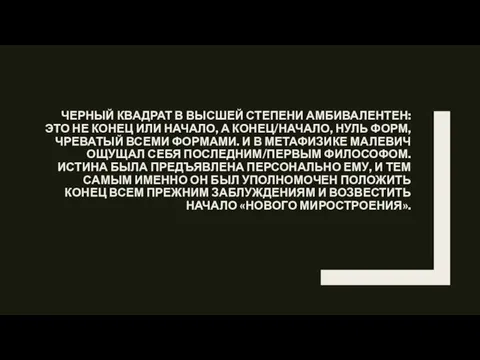 ЧЕРНЫЙ КВАДРАТ В ВЫСШЕЙ СТЕПЕНИ АМБИВАЛЕНТЕН: ЭТО НЕ КОНЕЦ ИЛИ НАЧАЛО, А КОНЕЦ/НАЧАЛО, НУЛЬ ФОРМ, ЧРЕВАТЫЙ ВСЕМИ ФОРМАМИ. И В МЕТАФИЗИКЕ МАЛЕВИЧ ОЩУЩАЛ СЕБЯ ПОСЛЕДНИМ/ПЕРВЫМ ФИЛОСОФОМ. ИСТИНА БЫЛА ПРЕДЪЯВЛЕНА ПЕРСОНАЛЬНО ЕМУ, И ТЕМ САМЫМ ИМЕННО ОН БЫЛ УПОЛНОМОЧЕН ПОЛОЖИТЬ КОНЕЦ ВСЕМ ПРЕЖНИМ ЗАБЛУЖДЕНИЯМ И ВОЗВЕСТИТЬ НАЧАЛО «НОВОГО МИРОСТРОЕНИЯ».